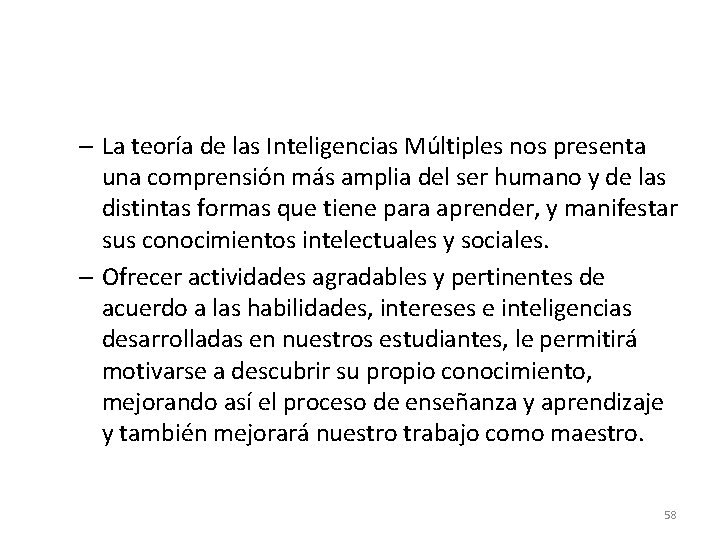 – La teoría de las Inteligencias Múltiples nos presenta una comprensión más amplia del ser humano y de las distintas formas que tiene para aprender, y manifestar sus conocimientos intelectuales y sociales.

– Ofrecer actividades agradables y pertinentes de acuerdo a las habilidades, intereses e inteligencias desarrolladas en nuestros estudiantes, le permitirá motivarse a descubrir su propio conocimiento, mejorando así el proceso de enseñanza y aprendizaje y también mejorará nuestro trabajo como maestro.

58